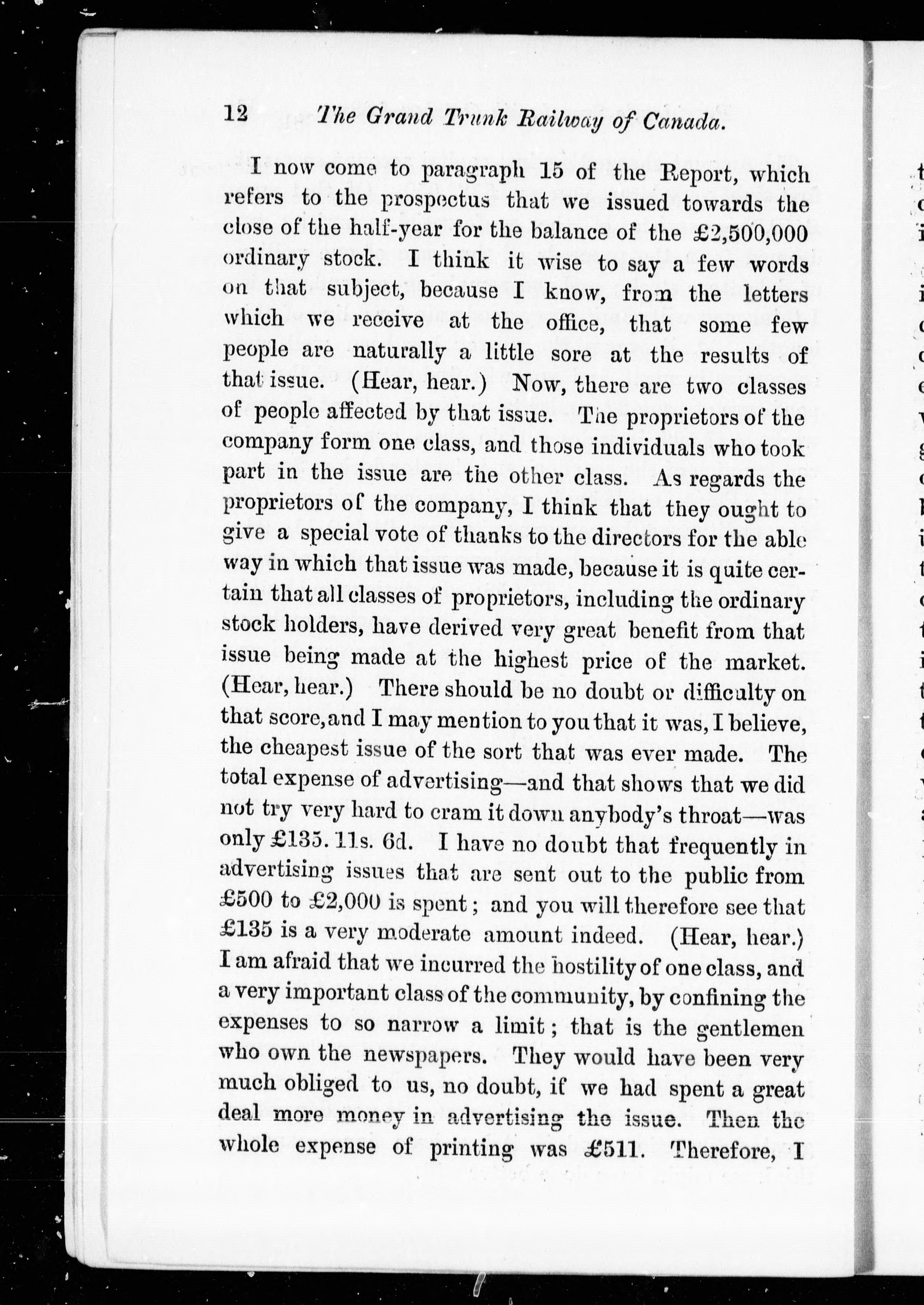 12 The Grand Trunk Railway of Canada.

I now come to paragraph 15 of the Report, which refers to the prospectus that we issued towards the close of the half-year for the balance of the £2,500,000 ordinary stock. I think it wise to say a few words on that subject, because I know, from the letters which we receive at the office, that some few people are naturally a little sore at the results of that issue. (Hear, hear.) Now, there are two classes of people affected by that issue. The proprietors of the company form one class, and those individuals who took part in the issue are the other class. As regards the proprietors of the company, I think that they ought to give a special vote of thanks to the directors for the able way in which that issue was made, because it is quite certain that all classes of proprietors, including the ordinary stock holders, have derived very great benefit from that issue being made at the highest price of the market. (Hear, hear.) There should be no doubt or difficulty on that score, and I may mention to you that it was, I believe, the cheapest issue of the sort that was ever made. The total expense of advertising—and that shows that we did not try very hard to cram it down anybody's throat—was only £135. 11s. 6d. I have no doubt that frequently in advertising issues that are sent out to the public from £500 to £2,000 is spent; and you will therefore see that £135 is a very moderate amount indeed. (Hear, hear.) I am afraid that we incurred the hostility of one class, and a very important class of the community, by confining the expenses to so narrow a limit; that is the gentlemen who own the newspapers. They would have been very much obliged to us, no doubt, if we had spent a great deal more money in advertising the issue. Then the whole expense of printing was £511. Therefore, I